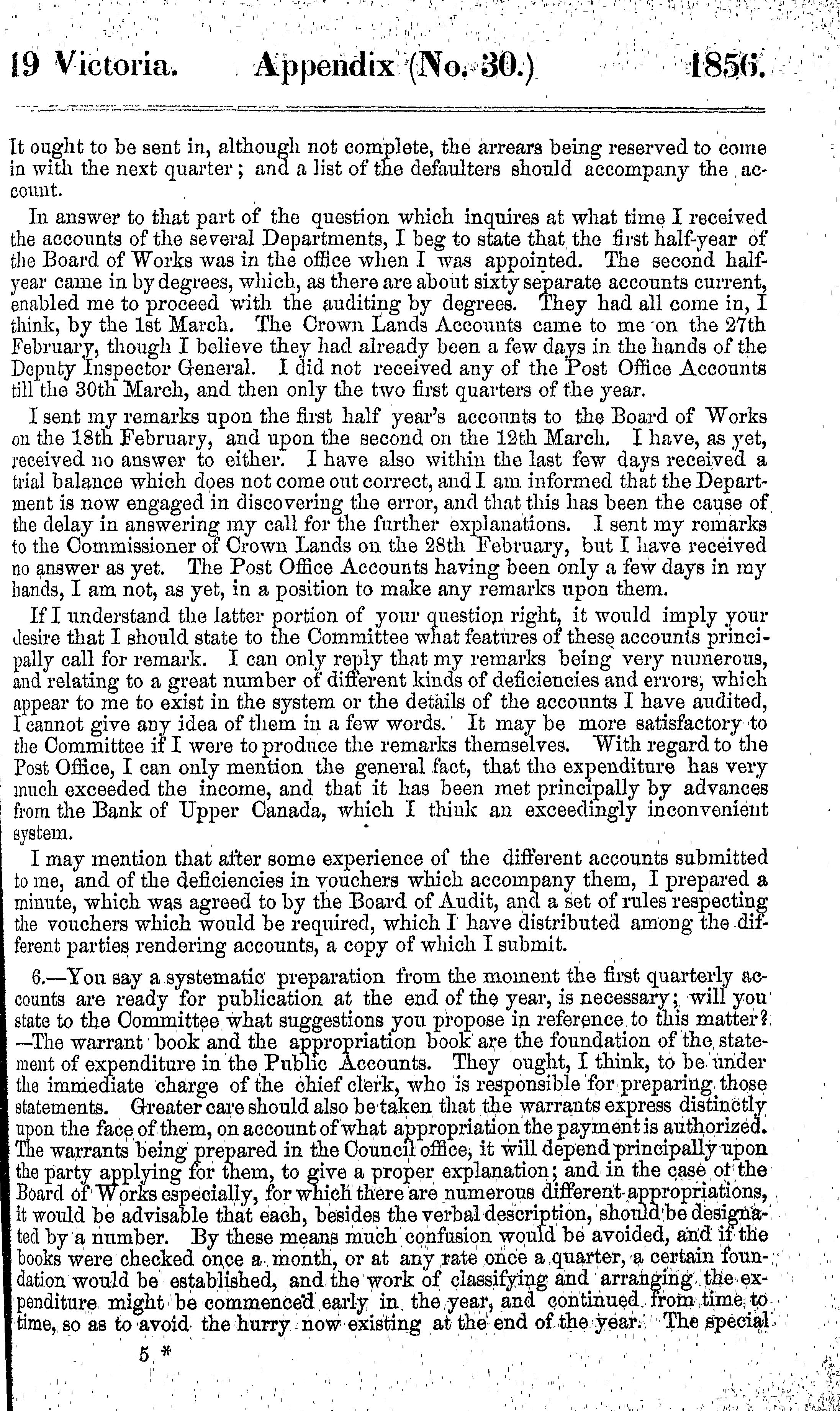 19 Victoria. Appendix (No. 30.) 1856.

It ought to be sent in, although not complete, the arrears being reserved to come in with the next quarter; and a list of the defaulters should accompany the account.

In answer to that part of the question which inquires at what time I received the accounts of the several Departments, I beg to state that the first half-year of the Board of Works was in the office when I was appointed. The second half-year came in by degrees, which, as there are about sixty separate accounts current, enabled me to proceed with the auditing by degrees. They had all come in, I think, by the 1st March. The Crown Lands Accounts came to me on the 27th February, though I believe they had already been a few days in the hands of the Deputy Inspector General. I did not received any of the Post Office Accounts till the 30th March, and then only the two first quarters of the year.

I sent my remarks upon the first half year's accounts to the Board of Works on the 18th February, and upon the second on the 12th March. I have, as yet, received no answer to either. I have also within the last few days received a trial balance which does not come out correct, and I am informed that the Department is now engaged in discovering the error, and that this has been the cause of the delay in answering my call for the further explanations. I sent my remarks to the Commissioner of Crown Lands on the 28th February, but I have received no answer as yet. The Post Office Accounts having been only a few days in my hands, I am not, as yet, in a position to make any remarks upon them.

If I understand the latter portion of your question right, it would imply your desire that I should state to the Committee what features of these accounts principally call for remark. I can only reply that my remarks being very numerous, and relating to a great number of different kinds of deficiencies and errors, which appear to me to exist in the system or the details of the accounts I have audited, I cannot give any idea of them in a few words. It may be more satisfactory to the Committee if I were to produce the remarks themselves. With regard to the Post Office, I can only mention the general fact, that the expenditure has very much exceeded the income, and that it has been met principally by advances from the Bank of Upper Canada, which I think an exceedingly inconvenient system.

I may mention that after some experience of the different accounts submitted to me, and of the deficiencies in vouchers which accompany them, I prepared a minute, which was agreed to by the Board of Audit, and a set of rules respecting the vouchers which would be required, which I have distributed among the different parties rendering accounts, a copy of which I submit.

6.—You say a systematic preparation from the moment the first quarterly accounts are ready for publication at the end of the year, is necessary; will you state to the Committee what suggestions you propose in reference to this matter? —The warrant book and the appropriation book are the foundation of the statement of expenditure in the Public Accounts. They ought, I think, to be under the immediate charge of the chief clerk, who is responsible for preparing those statements. Greater care should also be taken that the warrants express distinctly upon the face of them, on account of what appropriation the payment is authorized. The warrants being prepared in the Council office, it will depend principally upon the party applying for them, to give a proper explanation; and in the case of the Board of Works especially, for which there are numerous different appropriations, it would be advisable that each, besides the verbal description, should be designated by a number. By these means much confusion would be avoided, and if the books were checked once a month, or at any rate once a quarter, a certain foundation would be established, and the work of classifying and arranging the expenditure might be commenced early in the year, and continued from time to time, so as to avoid the hurry now existing at the end of the year. The special

5 *